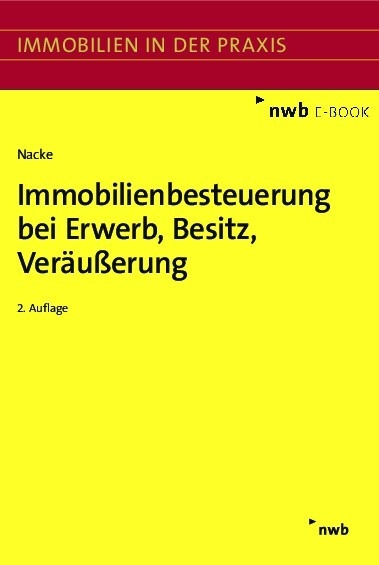 IMMOBILIEN IN DER PRAXIS

nwb E-BOOK

Nacke

Immobilienbesteuerung bei Erwerb, Besitz, Veräußerung

2. Auflage

nwb